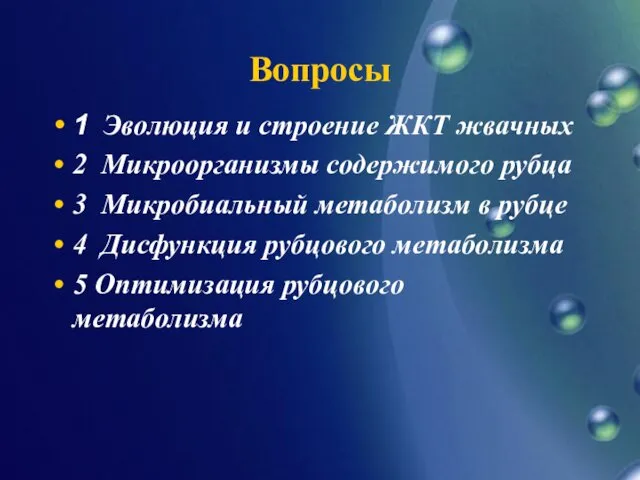 Вопросы

• 1 Эволюция и строение ЖКТ жвачных
• 2 Микроорганизмы содержимого рубца
• 3 Микробиальный метаболизм в рубце
• 4 Дисфункция рубцового метаболизма
• 5 Оптимизация рубцового метаболизма